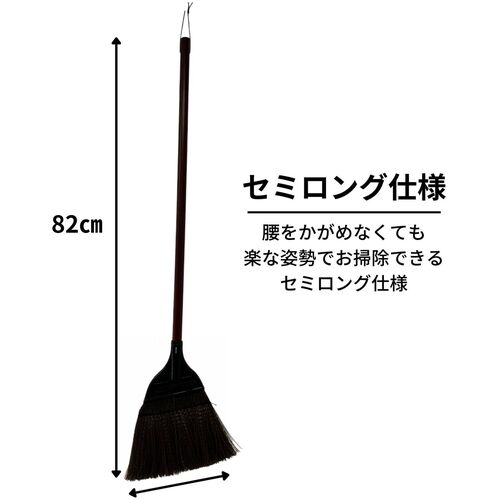 82㎝

セミロング仕様

腰をかがめなくても
楽な姿勢でお掃除できる
セミロング仕様